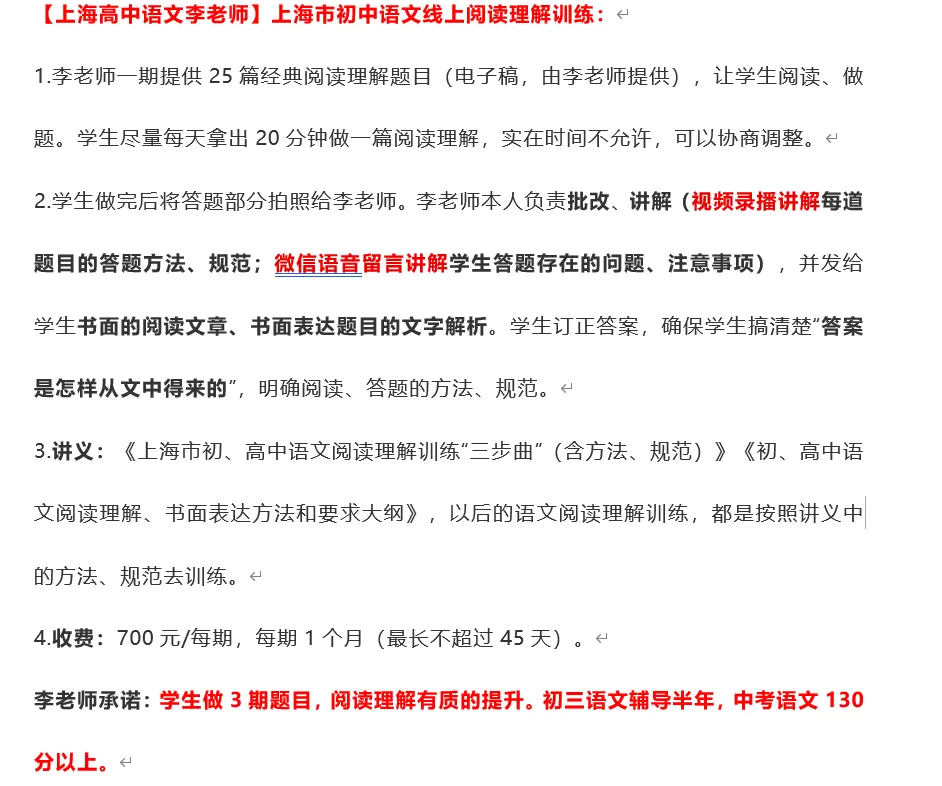 【上海高中语文李老师】上海市初中语文线上阅读理解训练：

1.李老师一期提供 25 篇经典阅读理解题目（电子稿，由李老师提供），让学生阅读、做题。学生尽量每天拿出 20 分钟做一篇阅读理解，实在时间不允许，可以协商调整。

2.学生做完后将答题部分拍照给李老师。李老师本人负责批改、讲解（视频录播讲解每道题目的答题方法、规范；微信语音留言讲解学生答题存在的问题、注意事项），并发给学生书面的阅读文章、书面表达题目的文字解析。学生订正答案，确保学生搞清楚“答案是怎样从文中得来的”，明确阅读、答题的方法、规范。

3.讲义：《上海市初、高中语文阅读理解训练“三步曲”（含方法、规范）》《初、高中语文阅读理解、书面表达方法和要求大纲》，以后的语文阅读理解训练，都是按照讲义中的方法、规范去训练。

4.收费：700 元/每期，每期 1 个月（最长不超过 45 天）。

李老师承诺：学生做 3 期题目，阅读理解有质的提升。初三语文辅导半年，中考语文 130 分以上。